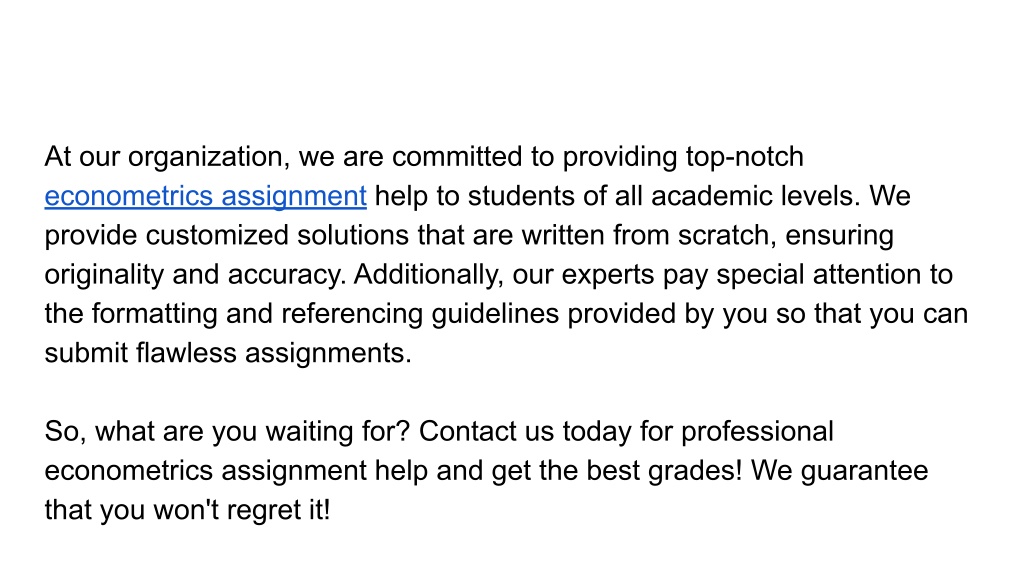 At our organization, we are committed to providing top-notch econometrics assignment help to students of all academic levels. We provide customized solutions that are written from scratch, ensuring originality and accuracy. Additionally, our experts pay special attention to the formatting and referencing guidelines provided by you so that you can submit flawless assignments.

So, what are you waiting for? Contact us today for professional econometrics assignment help and get the best grades! We guarantee that you won't regret it!